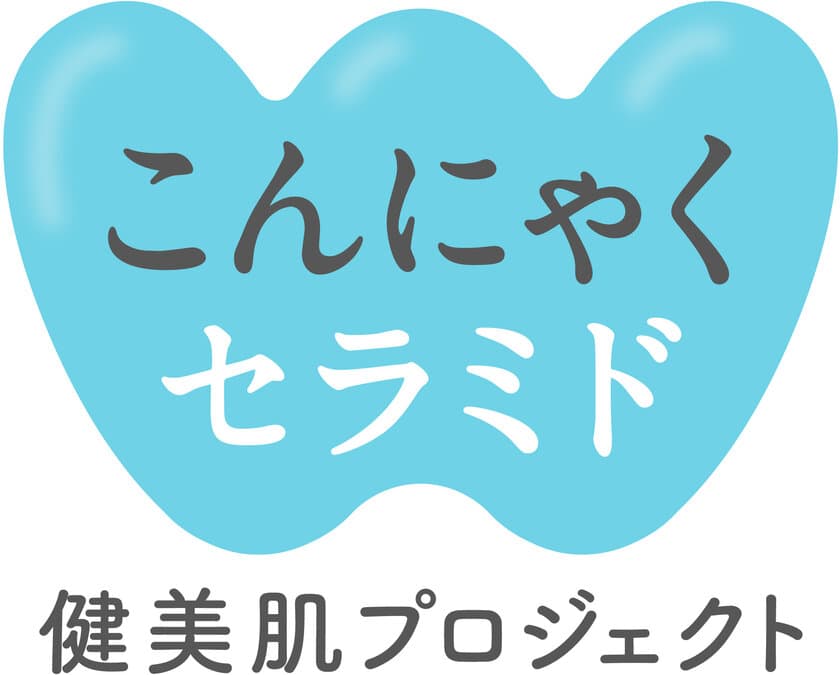 こんにゃく
セラミド
健美肌プロジェクト